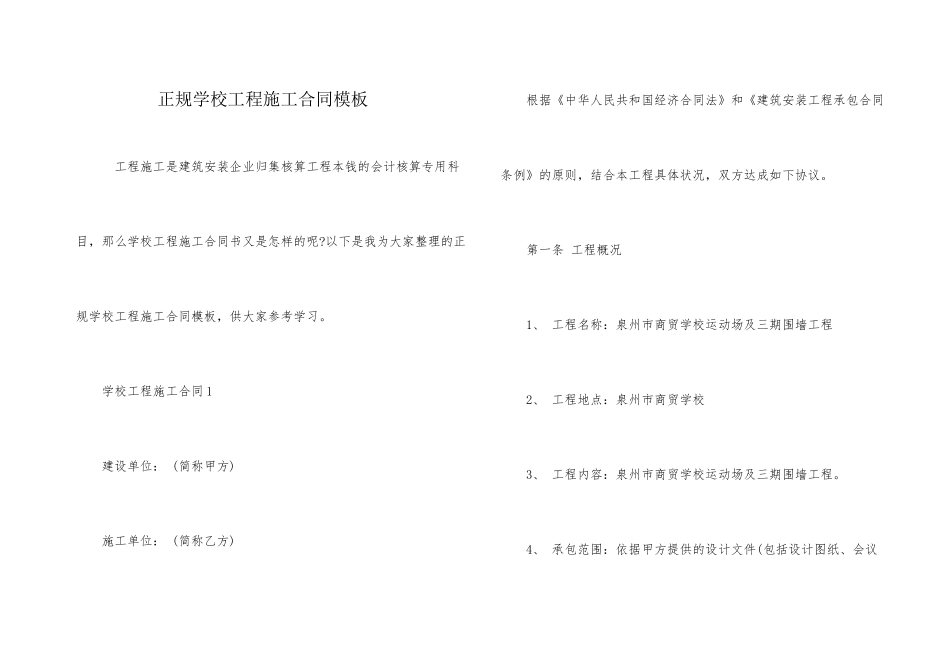 正规学校工程施工合同模板

工程施工是建筑安装企业归集核算工程本钱的会计核算专用科目，那么学校工程施工合同书又是怎样的呢?以下是我为大家整理的正规学校工程施工合同模板，供大家参考学习。

学校工程施工合同1

建设单位：（简称甲方）

施工单位：（简称乙方）

根据《中华人民共和国经济合同法》和《建筑安装工程承包合同条例》的原则，结合本工程具体状况，双方达成如下协议。

第一条 工程概况

1、 工程名称：泉州市商贸学校运动场及三期围墙工程

2、 工程地点：泉州市商贸学校

3、 工程内容：泉州市商贸学校运动场及三期围墙工程。

4、 承包范围：依据甲方提供的设计文件(包括设计图纸、会议